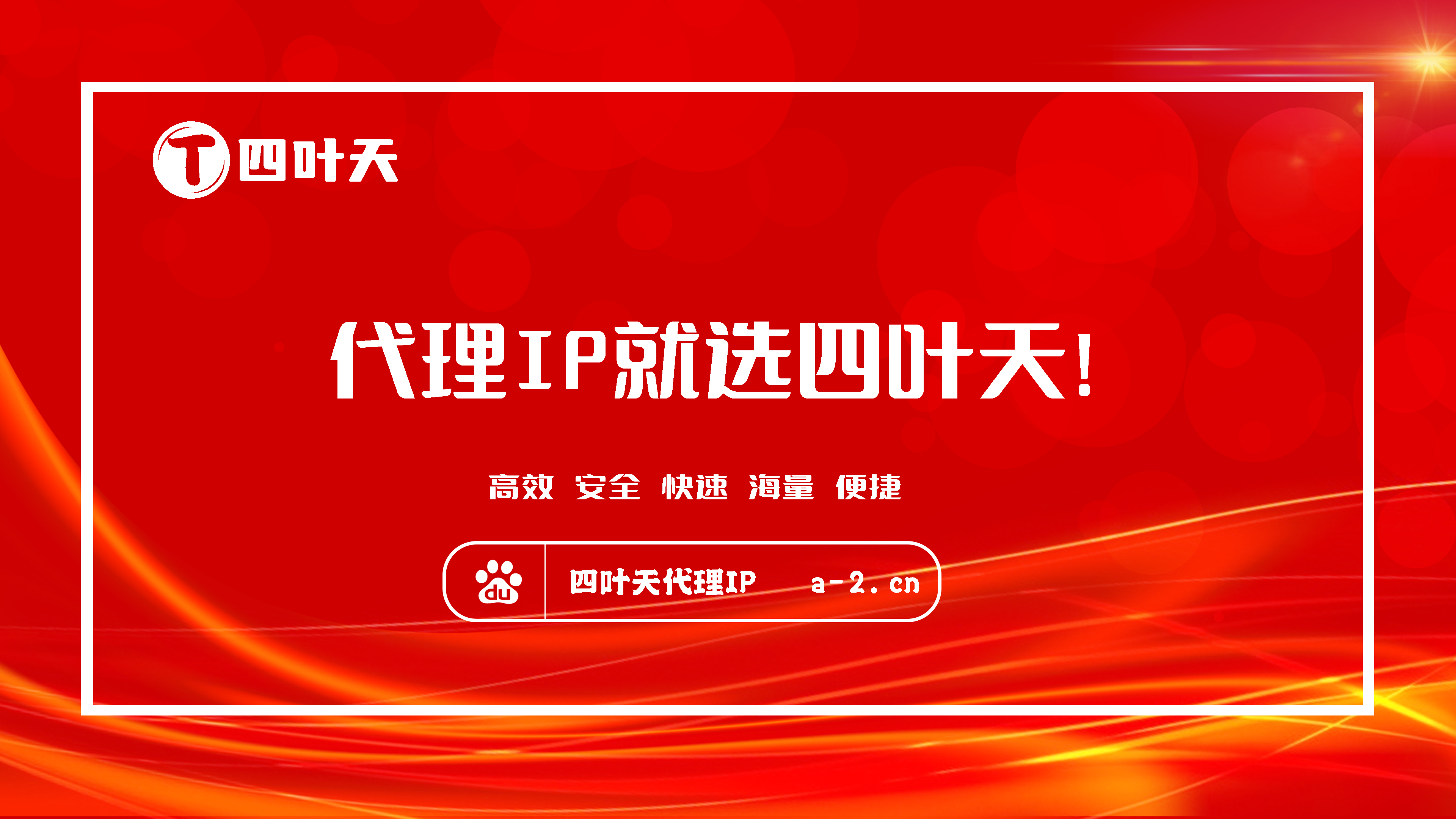 T 四叶天

代理IP就选四叶天!

高效 安全 快速 海量 便捷

du 四叶天代理IP a-2.cn